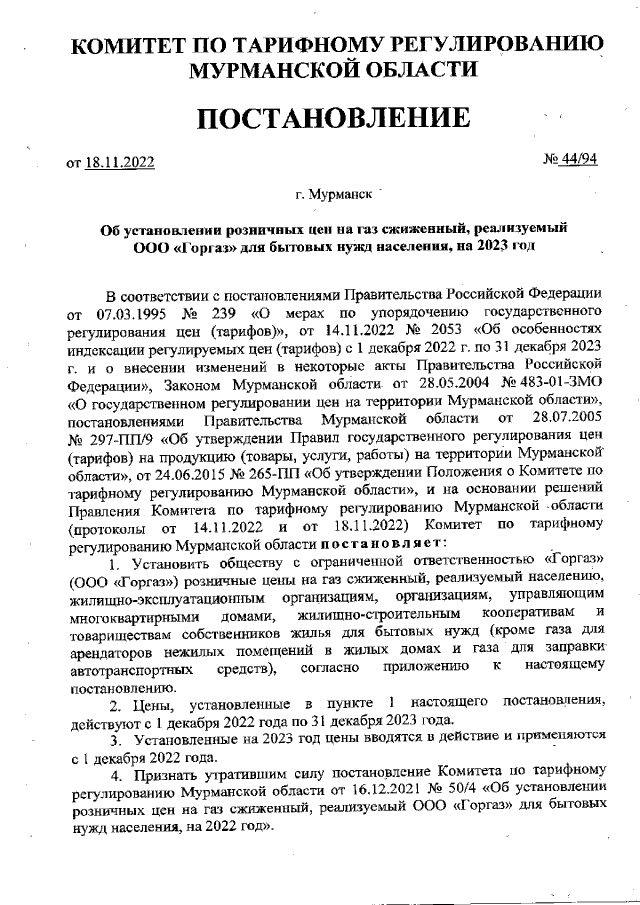 КОМИТЕТ ПО ТАРИФНОМУ РЕГУЛИРОВАНИЮ МУРМАНСКОЙ ОБЛАСТИ

ПОСТАНОВЛЕНИЕ

от 18.11.2022

№ 44/94

г. Мурманск

Об установлении розничных цен на газ сжиженный, реализуемый ООО «Горгаз» для бытовых нужд населения, на 2023 год

В соответствии с постановлениями Правительства Российской Федерации от 07.03.1995 № 239 «О мерах по упорядочению государственного регулирования цен (тарифов)», от 14.11.2022 № 2053 «Об особенностях индексации регулируемых цен (тарифов) с 1 декабря 2022 г. по 31 декабря 2023 г. и о внесении изменений в некоторые акты Правительства Российской Федерации», Законом Мурманской области от 28.05.2004 № 483-01-ЗМО «О государственном регулировании цен на территории Мурманской области», постановлениями Правительства Мурманской области от 28.07.2005 № 297-ПП/9 «Об утверждении Правил государственного регулирования цен (тарифов) на продукцию (товары, услуги, работы) на территории Мурманской области», от 24.06.2015 № 265-ПП «Об утверждении Положения о Комитете по тарифному регулированию Мурманской области», и на основании решений Правления Комитета по тарифному регулированию Мурманской области (протоколы от 14.11.2022 и от 18.11.2022) Комитет по тарифному регулированию Мурманской области постановляет:

1. Установить обществу с ограниченной ответственностью «Горгаз» (ООО «Горгаз») розничные цены на газ сжиженный, реализуемый населению, жилищно-эксплуатационным организациям, организациям, управляющим многоквартирными домами, жилищно-строительным кооперативам и товариществам собственников жилья для бытовых нужд (кроме газа для арендаторов нежилых помещений в жилых домах и газа для заправки автотранспортных средств), согласно приложению к настоящему постановлению.

2. Цены, установленные в пункте 1 настоящего постановления, действуют с 1 декабря 2022 года по 31 декабря 2023 года.

3. Установленные на 2023 год цены вводятся в действие и применяются с 1 декабря 2022 года.

4. Признать утратившим силу постановление Комитета по тарифному регулированию Мурманской области от 16.12.2021 № 50/4 «Об установлении розничных цен на газ сжиженный, реализуемый ООО «Горгаз» для бытовых нужд населения, на 2022 год».